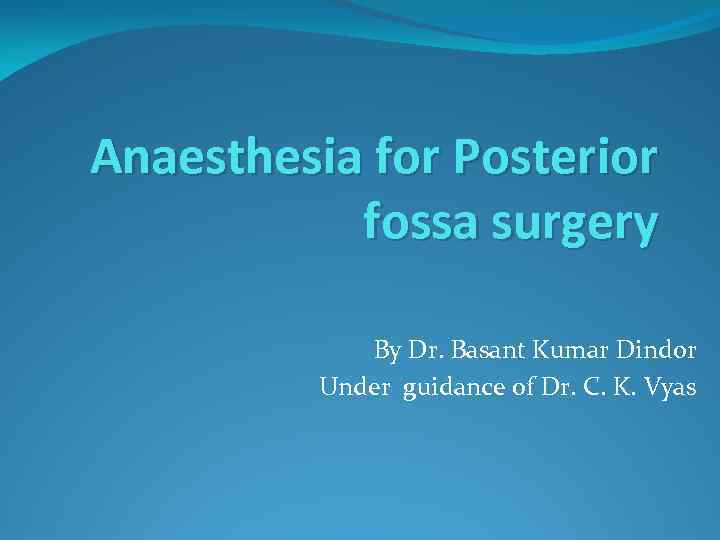 Anaesthesia for Posterior fossa surgery

By Dr. Basant Kumar Dindor
Under guidance of Dr. C. K. Vyas